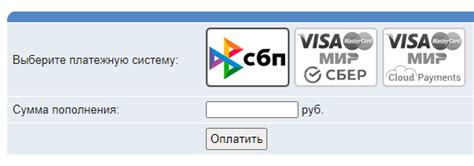 Выберите платежную систему:

сбп

VISA MasterCard МИР СБЕР

VISA MasterCard МИР Cloud Payments

Сумма пополнения: руб.

Оплатить